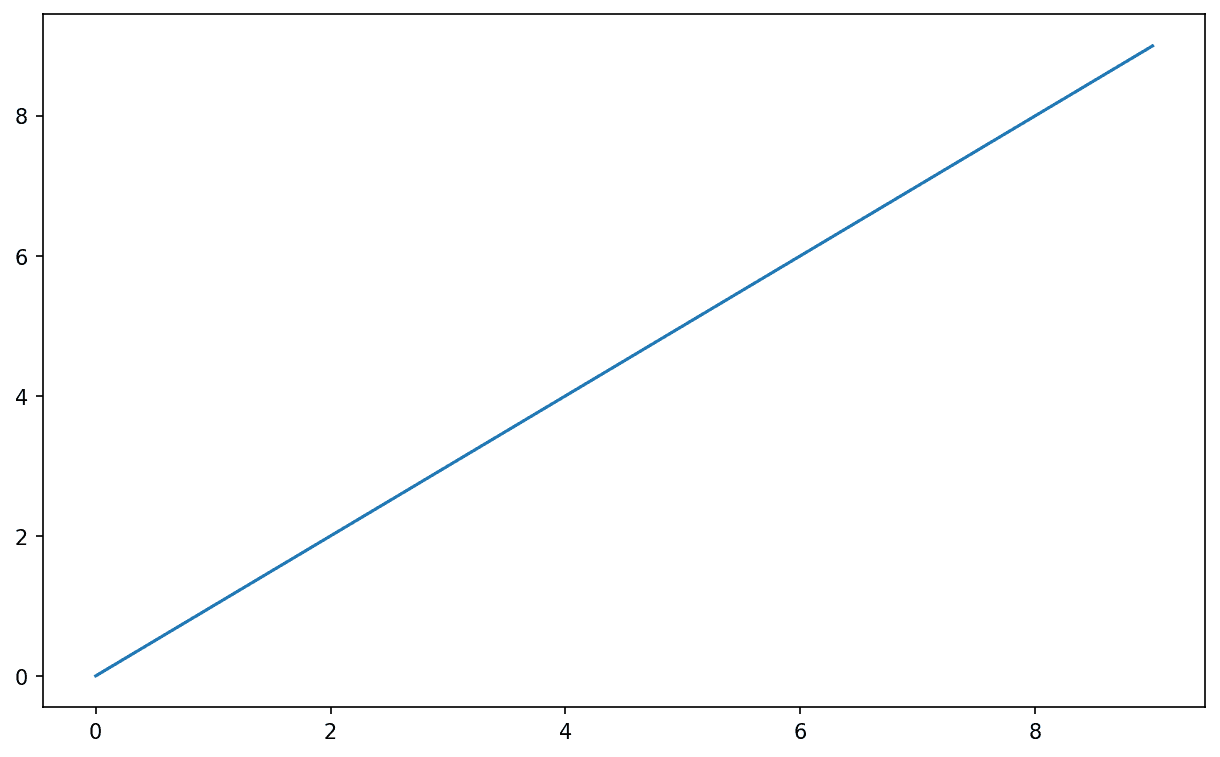 8
6
4
2
0
0
2
4
6
8